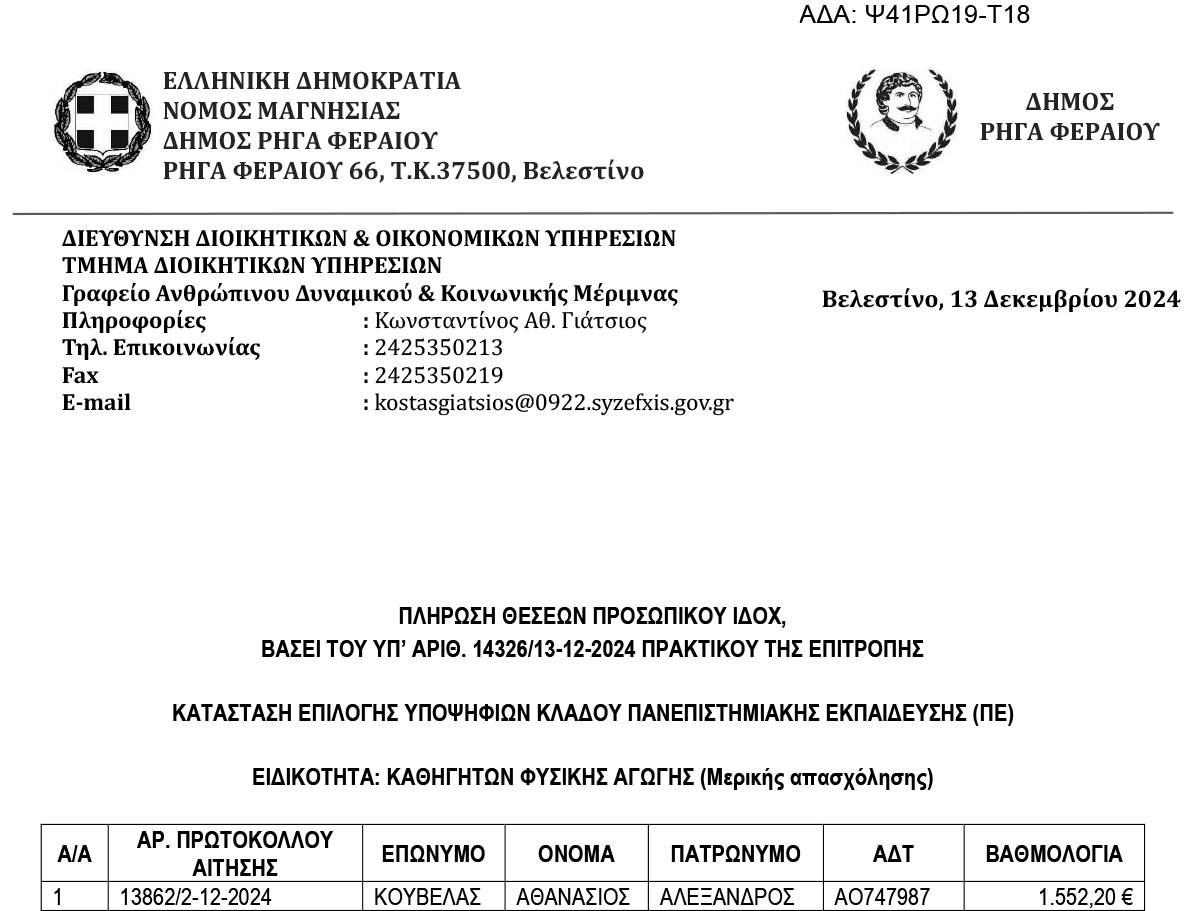 ΑΔΑ: Ψ41ΡΩ19-Τ18

ΕΛΛΗΝΙΚΗ ΔΗΜΟΚΡΑΤΙΑ
ΝΟΜΟΣ ΜΑΓΝΗΣΙΑΣ
ΔΗΜΟΣ ΡΗΓΑ ΦΕΡΑΙΟΥ
ΡΗΓΑ ΦΕΡΑΙΟΥ 66, Τ.Κ.37500, Βελεστίνο

ΔΗΜΟΣ
ΡΗΓΑ ΦΕΡΑΙΟΥ

ΔΙΕΥΘΥΝΣΗ ΔΙΟΙΚΗΤΙΚΩΝ & ΟΙΚΟΝΟΜΙΚΩΝ ΥΠΗΡΕΣΙΩΝ
ΤΜΗΜΑ ΔΙΟΙΚΗΤΙΚΩΝ ΥΠΗΡΕΣΙΩΝ
Γραφείο Ανθρώπινου Δυναμικού & Κοινωνικής Μέριμνας
Πληροφορίες : Κωνσταντίνος Αθ. Γιάτσιος
Τηλ. Επικοινωνίας : 2425350213
Fax : 2425350219
E-mail : kostasgiatsios@0922.syzefxis.gov.gr

Βελεστίνο, 13 Δεκεμβρίου 2024

ΠΛΗΡΩΣΗ ΘΕΣΕΩΝ ΠΡΟΣΩΠΙΚΟΥ ΙΔΟΧ,
ΒΑΣΕΙ ΤΟΥ ΥΠ' ΑΡΙΘ. 14326/13-12-2024 ΠΡΑΚΤΙΚΟΥ ΤΗΣ ΕΠΙΤΡΟΠΗΣ

ΚΑΤΑΣΤΑΣΗ ΕΠΙΛΟΓΗΣ ΥΠΟΨΗΦΙΩΝ ΚΛΑΔΟΥ ΠΑΝΕΠΙΣΤΗΜΙΑΚΗΣ ΕΚΠΑΙΔΕΥΣΗΣ (ΠΕ)

ΕΙΔΙΚΟΤΗΤΑ: ΚΑΘΗΓΗΤΩΝ ΦΥΣΙΚΗΣ ΑΓΩΓΗΣ (Μερικής απασχόλησης)

| Α/Α | ΑΡ. ΠΡΩΤΟΚΟΛΛΟΥ ΑΙΤΗΣΗΣ | ΕΠΩΝΥΜΟ | ΟΝΟΜΑ | ΠΑΤΡΩΝΥΜΟ | ΑΔΤ | ΒΑΘΜΟΛΟΓΙΑ |
|---|---|---|---|---|---|---|
| 1 | 13862/2-12-2024 | ΚΟΥΒΕΛΑΣ | ΑΘΑΝΑΣΙΟΣ | ΑΛΕΞΑΝΔΡΟΣ | ΑΟ747987 | 1.552,20 € |